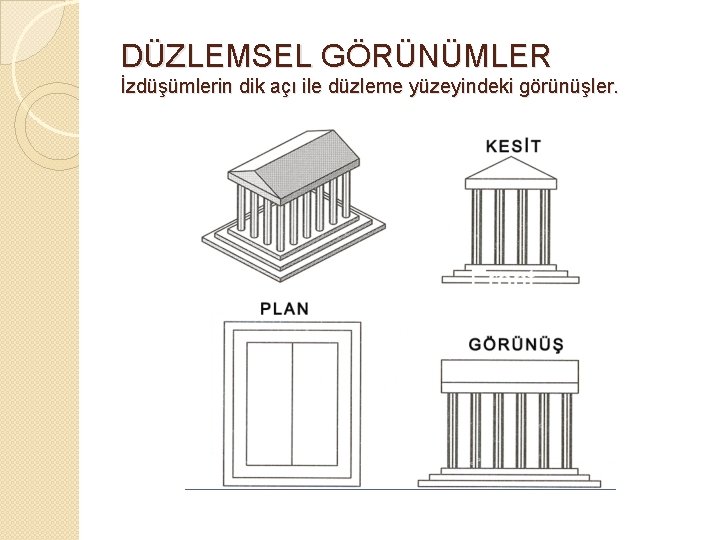 DÜZLEMSEL GÖRÜNÜMLER
İzdüşümlerin dik açı ile düzleme yüzeyindeki görünüşler.

KESİT

PLAN

GÖRÜNÜŞ